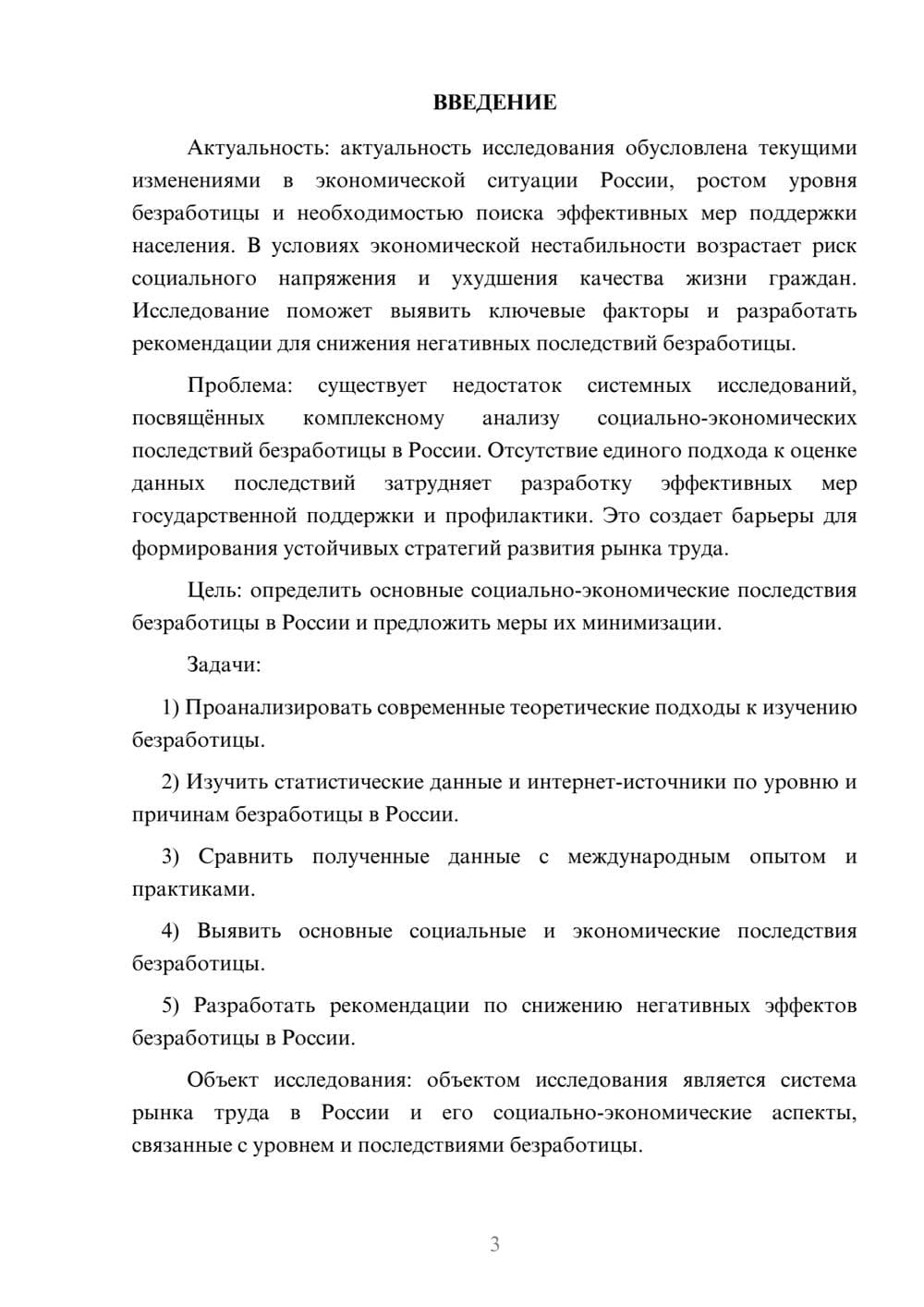 ВВЕДЕНИЕ

Актуальность: актуальность исследования обусловлена текущими изменениями в экономической ситуации России, ростом уровня безработицы и необходимостью поиска эффективных мер поддержки населения. В условиях экономической нестабильности возрастает риск социального напряжения и ухудшения качества жизни граждан. Исследование поможет выявить ключевые факторы и разработать рекомендации для снижения негативных последствий безработицы.

Проблема: существует недостаток системных исследований, посвящённых комплексному анализу социально-экономических последствий безработицы в России. Отсутствие единого подхода к оценке данных последствий затрудняет разработку эффективных мер государственной поддержки и профилактики. Это создает барьеры для формирования устойчивых стратегий развития рынка труда.

Цель: определить основные социально-экономические последствия безработицы в России и предложить меры их минимизации.

Задачи:

1) Проанализировать современные теоретические подходы к изучению безработицы.

2) Изучить статистические данные и интернет-источники по уровню и причинам безработицы в России.

3) Сравнить полученные данные с международным опытом и практиками.

4) Выявить основные социальные и экономические последствия безработицы.

5) Разработать рекомендации по снижению негативных эффектов безработицы в России.

Объект исследования: объектом исследования является система рынка труда в России и его социально-экономические аспекты, связанные с уровнем и последствиями безработицы.

3